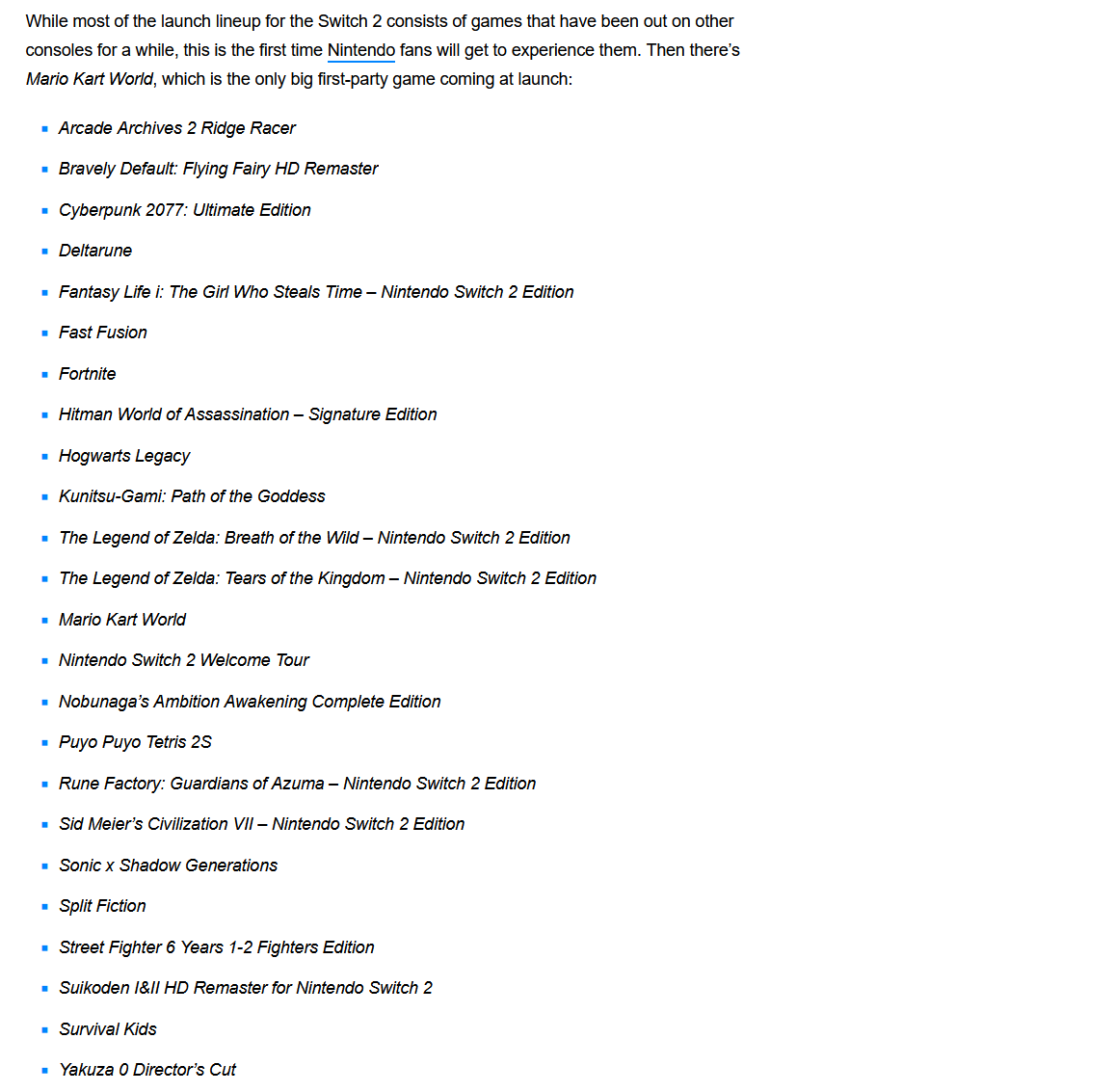 While most of the launch lineup for the Switch 2 consists of games that have been out on other consoles for a while, this is the first time Nintendo fans will get to experience them. Then there's Mario Kart World, which is the only big first-party game coming at launch:

- Arcade Archives 2 Ridge Racer
- Bravely Default: Flying Fairy HD Remaster
- Cyberpunk 2077: Ultimate Edition
- Deltarune
- Fantasy Life i: The Girl Who Steals Time – Nintendo Switch 2 Edition
- Fast Fusion
- Fortnite
- Hitman World of Assassination – Signature Edition
- Hogwarts Legacy
- Kunitsu-Gami: Path of the Goddess
- The Legend of Zelda: Breath of the Wild – Nintendo Switch 2 Edition
- The Legend of Zelda: Tears of the Kingdom – Nintendo Switch 2 Edition
- Mario Kart World
- Nintendo Switch 2 Welcome Tour
- Nobunaga's Ambition Awakening Complete Edition
- Puyo Puyo Tetris 2S
- Rune Factory: Guardians of Azuma – Nintendo Switch 2 Edition
- Sid Meier's Civilization VII – Nintendo Switch 2 Edition
- Sonic x Shadow Generations
- Split Fiction
- Street Fighter 6 Years 1-2 Fighters Edition
- Suikoden I&II HD Remaster for Nintendo Switch 2
- Survival Kids
- Yakuza 0 Director's Cut